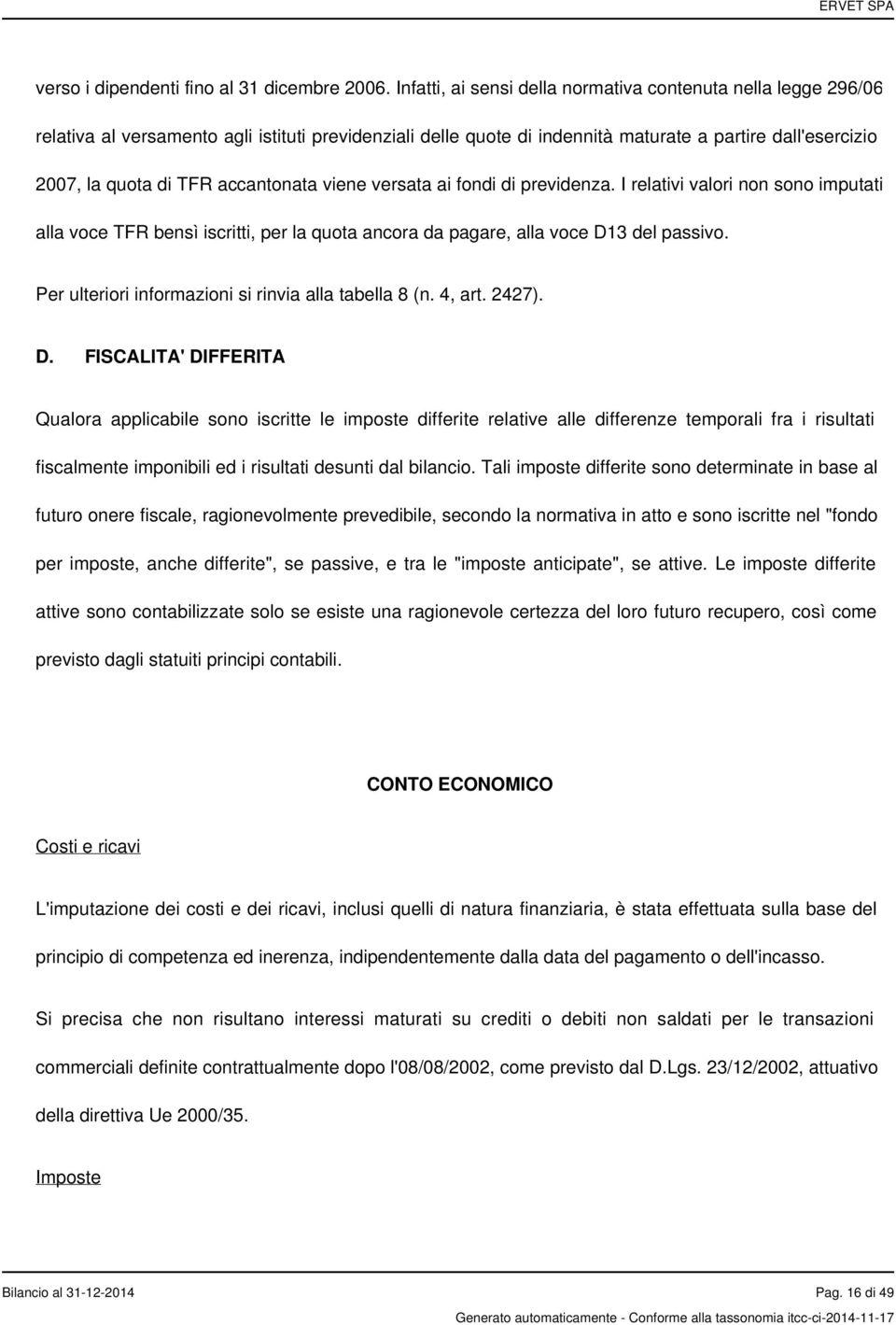 ERVET SPA

verso i dipendenti fino al 31 dicembre 2006. Infatti, ai sensi della normativa contenuta nella legge 296/06 relativa al versamento agli istituti previdenziali delle quote di indennità maturate a partire dall'esercizio 2007, la quota di TFR accantonata viene versata ai fondi di previdenza. I relativi valori non sono imputati alla voce TFR bensì iscritti, per la quota ancora da pagare, alla voce D13 del passivo.

Per ulteriori informazioni si rinvia alla tabella 8 (n. 4, art. 2427).

D. FISCALITA' DIFFERITA

Qualora applicabile sono iscritte le imposte differite relative alle differenze temporali fra i risultati fiscalmente imponibili ed i risultati desunti dal bilancio. Tali imposte differite sono determinate in base al futuro onere fiscale, ragionevolmente prevedibile, secondo la normativa in atto e sono iscritte nel "fondo per imposte, anche differite", se passive, e tra le "imposte anticipate", se attive. Le imposte differite attive sono contabilizzate solo se esiste una ragionevole certezza del loro futuro recupero, così come previsto dagli statuiti principi contabili.

CONTO ECONOMICO

Costi e ricavi

L'imputazione dei costi e dei ricavi, inclusi quelli di natura finanziaria, è stata effettuata sulla base del principio di competenza ed inerenza, indipendentemente dalla data del pagamento o dell'incasso.

Si precisa che non risultano interessi maturati su crediti o debiti non saldati per le transazioni commerciali definite contrattualmente dopo l'08/08/2002, come previsto dal D.Lgs. 23/12/2002, attuativo della direttiva Ue 2000/35.

Imposte

Bilancio al 31-12-2014
Pag. 16 di 49
Generato automaticamente - Conforme alla tassonomia itcc-ci-2014-11-17